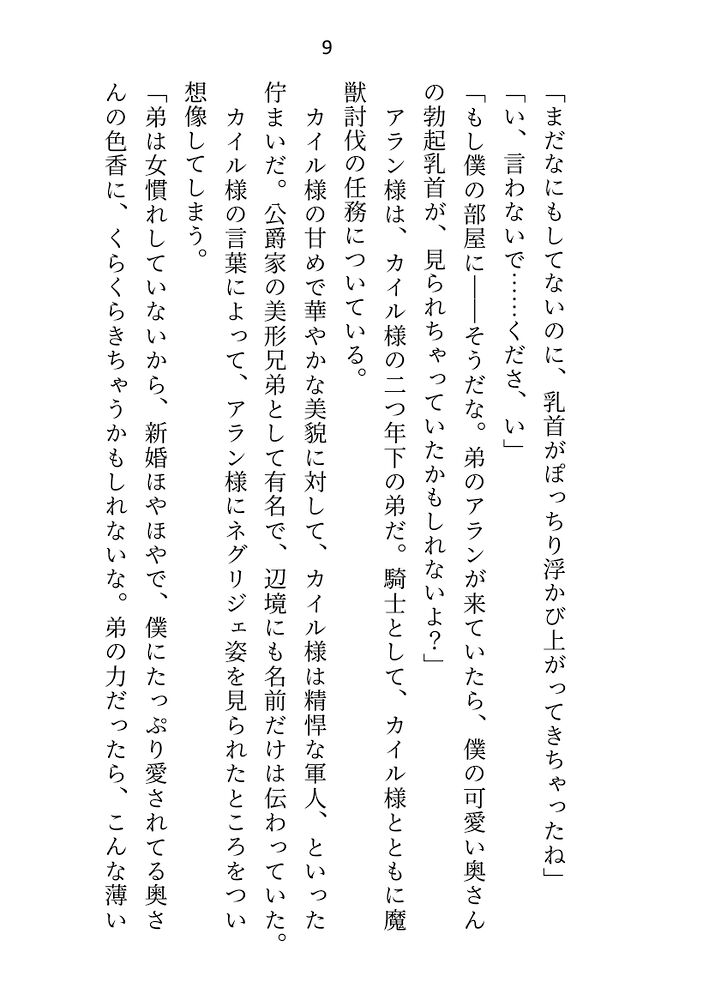 9

「まだなにもしてないのに、乳首がぽっちり浮かび上がってきちゃったね」

「い、言わないで……くださ、い」

「もし僕の部屋に——そうだな。弟のアランが来ていたら、僕の可愛い奥さんの勃起乳首が、見られちゃっていたかもしれないよ？」

アラン様は、カイル様の二つ年下の弟だ。騎士として、カイル様とともに魔獣討伐の任務についている。

カイル様の甘めで華やかな美貌に対して、カイル様は精悍な軍人、といった佇まいだ。公爵家の美形兄弟として有名で、辺境にも名前だけは伝わっていた。

カイル様の言葉によって、アラン様にネグリジェ姿を見られたところをつい想像してしまう。

「弟は女慣れしていないから、新婚ほやほやで、僕にたっぷり愛されてる奥さんの色香に、くらくらきちゃうかもしれないな。弟の力だったら、こんな薄い